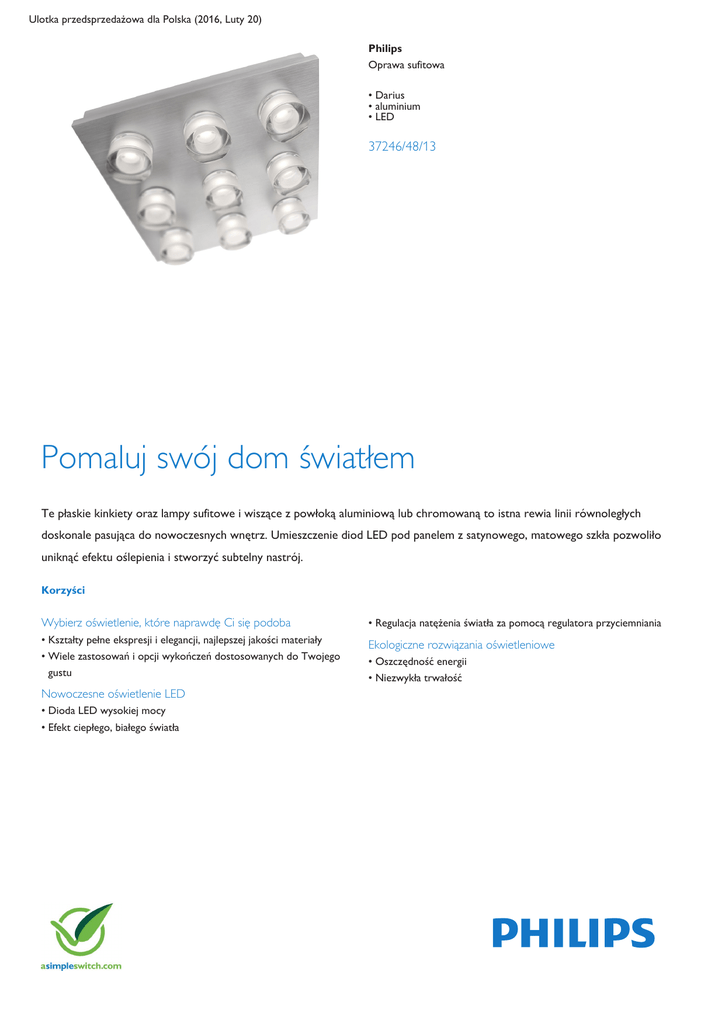 Ulotka przedsprzedażowa dla Polska (2016, Luty 20)

Philips
Oprawa sufitowa

• Darius
• aluminium
• LED

37246/48/13

Pomaluj swój dom światłem

Te płaskie kinkiety oraz lampy sufitowe i wiszące z powłoką aluminiową lub chromowaną to istna rewia linii równoległych doskonale pasująca do nowoczesnych wnętrz. Umieszczenie diod LED pod panelem z satynowego, matowego szkła pozwoliło uniknąć efektu oślepienia i stworzyć subtelny nastrój.

Korzyści

Wybierz oświetlenie, które naprawdę Ci się podoba
• Kształty pełne ekspresji i elegancji, najlepszej jakości materiały
• Wiele zastosowań i opcji wykończeń dostosowanych do Twojego gustu

Nowoczesne oświetlenie LED
• Dioda LED wysokiej mocy
• Efekt ciepłego, białego światła

• Regulacja natężenia światła za pomocą regulatora przyciemniania

Ekologiczne rozwiązania oświetleniowe
• Oszczędność energii
• Niezwykła trwałość

asimpleswitch.com

PHILIPS